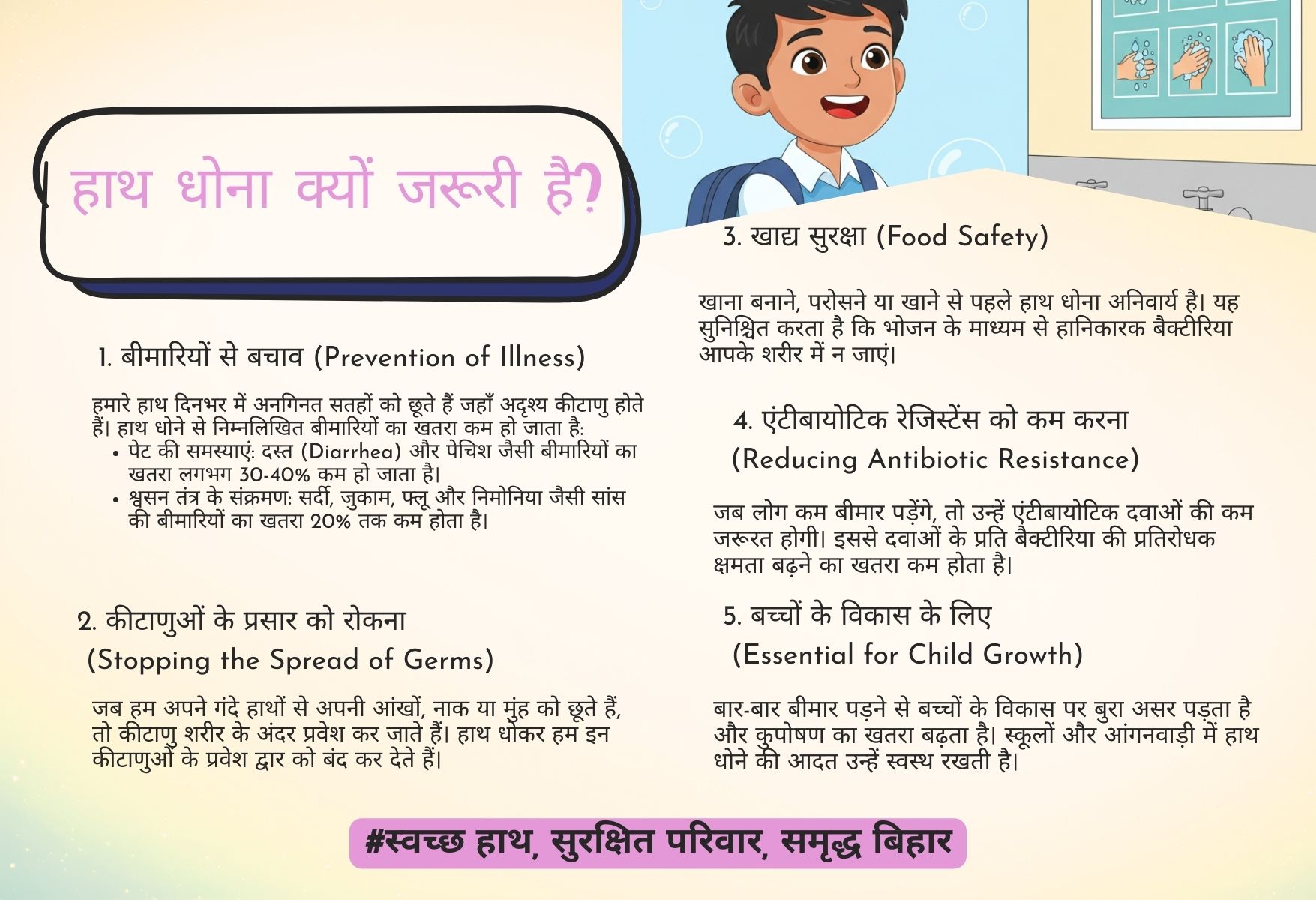 हाथ धोना क्यों जरूरी है?

1. बीमारियों से बचाव (Prevention of Illness)

हमारे हाथ दिनभर में अनगिनत सतहों को छूते हैं जहाँ अदृश्य कीटाणु होते हैं। हाथ धोने से निम्नलिखित बीमारियों का खतरा कम हो जाता है:

• पेट की समस्याएं: दस्त (Diarrhea) और पेचिश जैसी बीमारियों का खतरा लगभग 30-40% कम हो जाता है।
• श्वसन तंत्र के संक्रमण: सर्दी, जुकाम, फ्लू और निमोनिया जैसी सांस की बीमारियों का खतरा 20% तक कम होता है।

2. कीटाणुओं के प्रसार को रोकना
(Stopping the Spread of Germs)

जब हम अपने गंदे हाथों से अपनी आंखों, नाक या मुंह को छूते हैं, तो कीटाणु शरीर के अंदर प्रवेश कर जाते हैं। हाथ धोकर हम इन कीटाणुओं के प्रवेश द्वार को बंद कर देते हैं।

3. खाद्य सुरक्षा (Food Safety)

खाना बनाने, परोसने या खाने से पहले हाथ धोना अनिवार्य है। यह सुनिश्चित करता है कि भोजन के माध्यम से हानिकारक बैक्टीरिया आपके शरीर में न जाएं।

4. एंटीबायोटिक रेजिस्टेंस को कम करना
(Reducing Antibiotic Resistance)

जब लोग कम बीमार पड़ेंगे, तो उन्हें एंटीबायोटिक दवाओं की कम जरूरत होगी। इससे दवाओं के प्रति बैक्टीरिया की प्रतिरोधक क्षमता बढ़ने का खतरा कम होता है।

5. बच्चों के विकास के लिए
(Essential for Child Growth)

बार-बार बीमार पड़ने से बच्चों के विकास पर बुरा असर पड़ता है और कुपोषण का खतरा बढ़ता है। स्कूलों और आंगनवाड़ी में हाथ धोने की आदत उन्हें स्वस्थ रखती है।

#स्वच्छ हाथ, सुरक्षित परिवार, समृद्ध बिहार